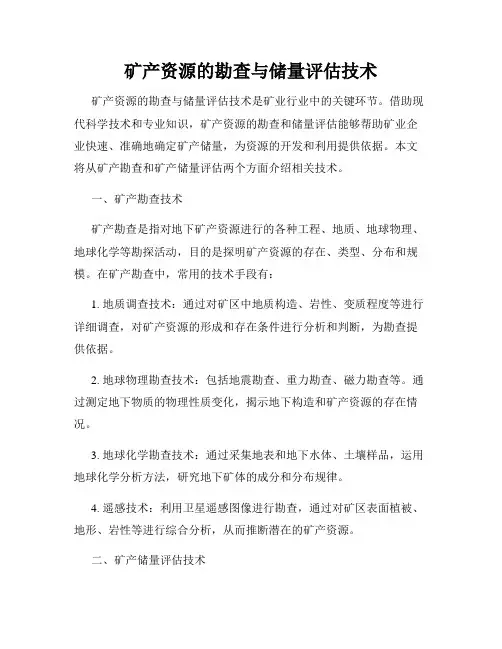 矿产资源的勘查与储量评估技术

矿产资源的勘查与储量评估技术是矿业行业中的关键环节。借助现代科学技术和专业知识，矿产资源的勘查和储量评估能够帮助矿业企业快速、准确地确定矿产储量，为资源的开发和利用提供依据。本文将从矿产勘查和矿产储量评估两个方面介绍相关技术。

一、矿产勘查技术

矿产勘查是指对地下矿产资源进行的各种工程、地质、地球物理、地球化学等勘探活动，目的是探明矿产资源的存在、类型、分布和规模。在矿产勘查中，常用的技术手段有：

1. 地质调查技术：通过对矿区中地质构造、岩性、变质程度等进行详细调查，对矿产资源的形成和存在条件进行分析和判断，为勘查提供依据。

2. 地球物理勘查技术：包括地震勘查、重力勘查、磁力勘查等。通过测定地下物质的物理性质变化，揭示地下构造和矿产资源的存在情况。

3. 地球化学勘查技术：通过采集地表和地下水体、土壤样品，运用地球化学分析方法，研究地下矿体的成分和分布规律。

4. 遥感技术：利用卫星遥感图像进行勘查，通过对矿区表面植被、地形、岩性等进行综合分析，从而推断潜在的矿产资源。

二、矿产储量评估技术